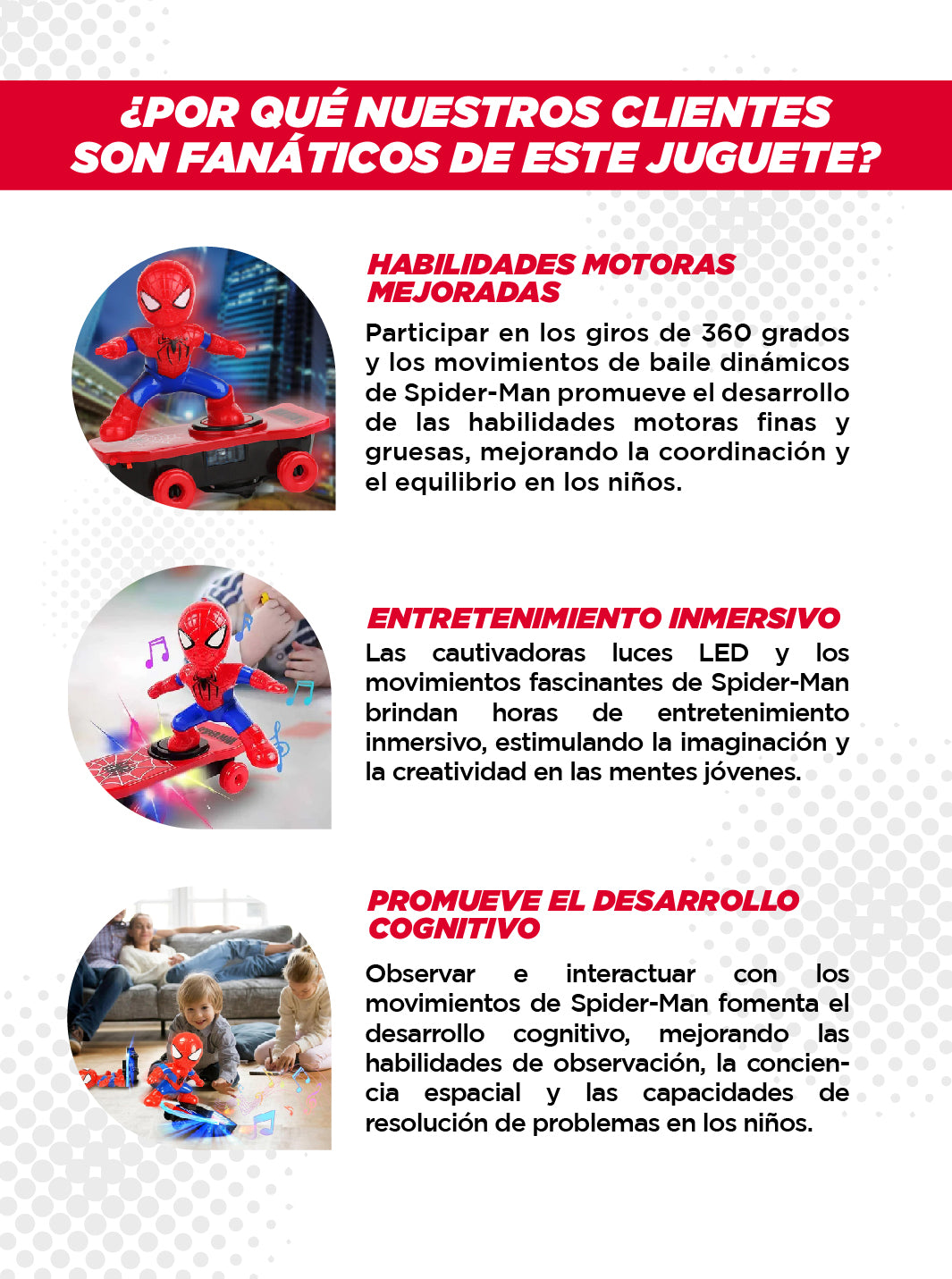 ¿POR QUÉ NUESTROS CLIENTES SON FANÁTICOS DE ESTE JUGUETE?

HABILIDADES MOTORAS MEJORADAS

Participar en los giros de 360 grados y los movimientos de baile dinámicos de Spider-Man promueve el desarrollo de las habilidades motoras finas y gruesas, mejorando la coordinación y el equilibrio en los niños.

ENTRETENIMIENTO INMERSIVO

Las cautivadoras luces LED y los movimientos fascinantes de Spider-Man brindan horas de entretenimiento inmersivo, estimulando la imaginación y la creatividad en las mentes jóvenes.

PROMUEVE EL DESARROLLO COGNITIVO

Observar e interactuar con los movimientos de Spider-Man fomenta el desarrollo cognitivo, mejorando las habilidades de observación, la conciencia espacial y las capacidades de resolución de problemas en los niños.